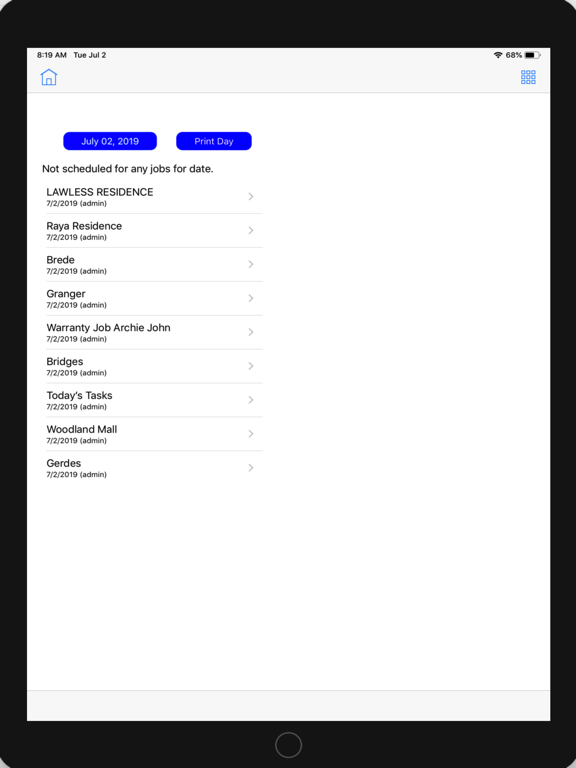 8:19 AM Tue Jul 2

68%

July 02, 2019

Print Day

Not scheduled for any jobs for date.

LAWLESS RESIDENCE
7/2/2019 (admin)

Raya Residence
7/2/2019 (admin)

Brede
7/2/2019 (admin)

Granger
7/2/2019 (admin)

Warranty Job Archie John
7/2/2019 (admin)

Bridges
7/2/2019 (admin)

Today's Tasks
7/2/2019 (admin)

Woodland Mall
7/2/2019 (admin)

Gerdes
7/2/2019 (admin)